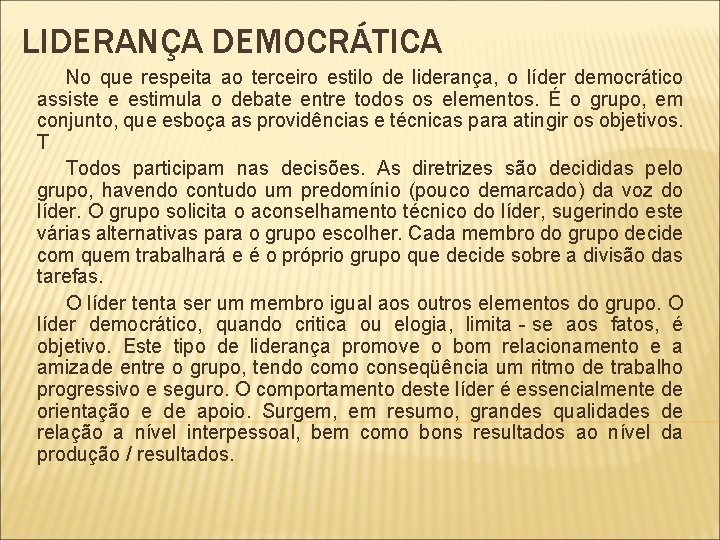 LIDERANÇA DEMOCRÁTICA

No que respeita ao terceiro estilo de liderança, o líder democrático assiste e estimula o debate entre todos os elementos. É o grupo, em conjunto, que esboça as providências e técnicas para atingir os objetivos. T

Todos participam nas decisões. As diretrizes são decididas pelo grupo, havendo contudo um predomínio (pouco demarcado) da voz do líder. O grupo solicita o aconselhamento técnico do líder, sugerindo este várias alternativas para o grupo escolher. Cada membro do grupo decide com quem trabalhará e é o próprio grupo que decide sobre a divisão das tarefas.

O líder tenta ser um membro igual aos outros elementos do grupo. O líder democrático, quando critica ou elogia, limita - se aos fatos, é objetivo. Este tipo de liderança promove o bom relacionamento e a amizade entre o grupo, tendo como conseqüência um ritmo de trabalho progressivo e seguro. O comportamento deste líder é essencialmente de orientação e de apoio. Surgem, em resumo, grandes qualidades de relação a nível interpessoal, bem como bons resultados ao nível da produção / resultados.